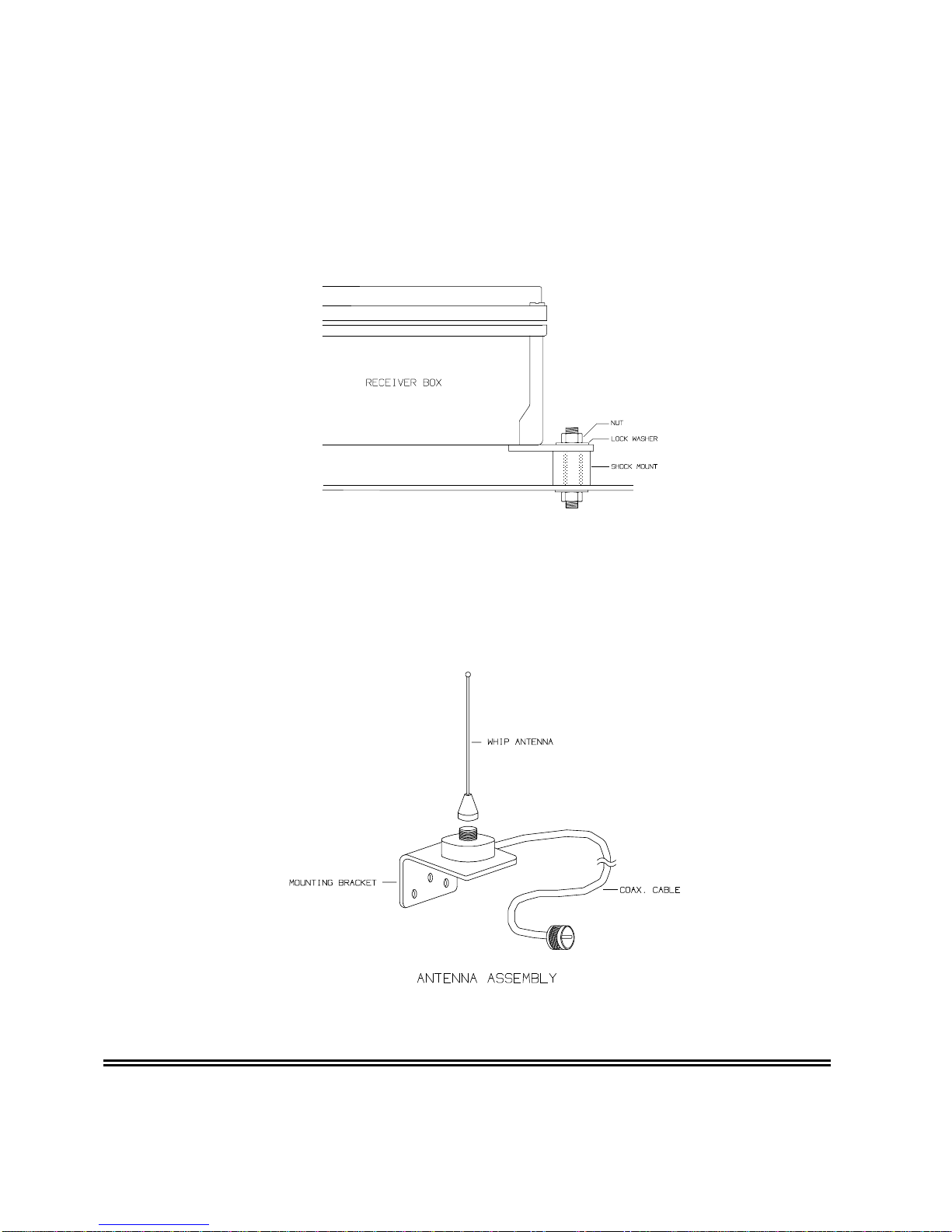 RECEIVER BOX

NUT

LOCK WASHER

SHOCK MOUNT

WHIP ANTENNA

MOUNTING BRACKET

COAX. CABLE

ANTENNA ASSEMBLY